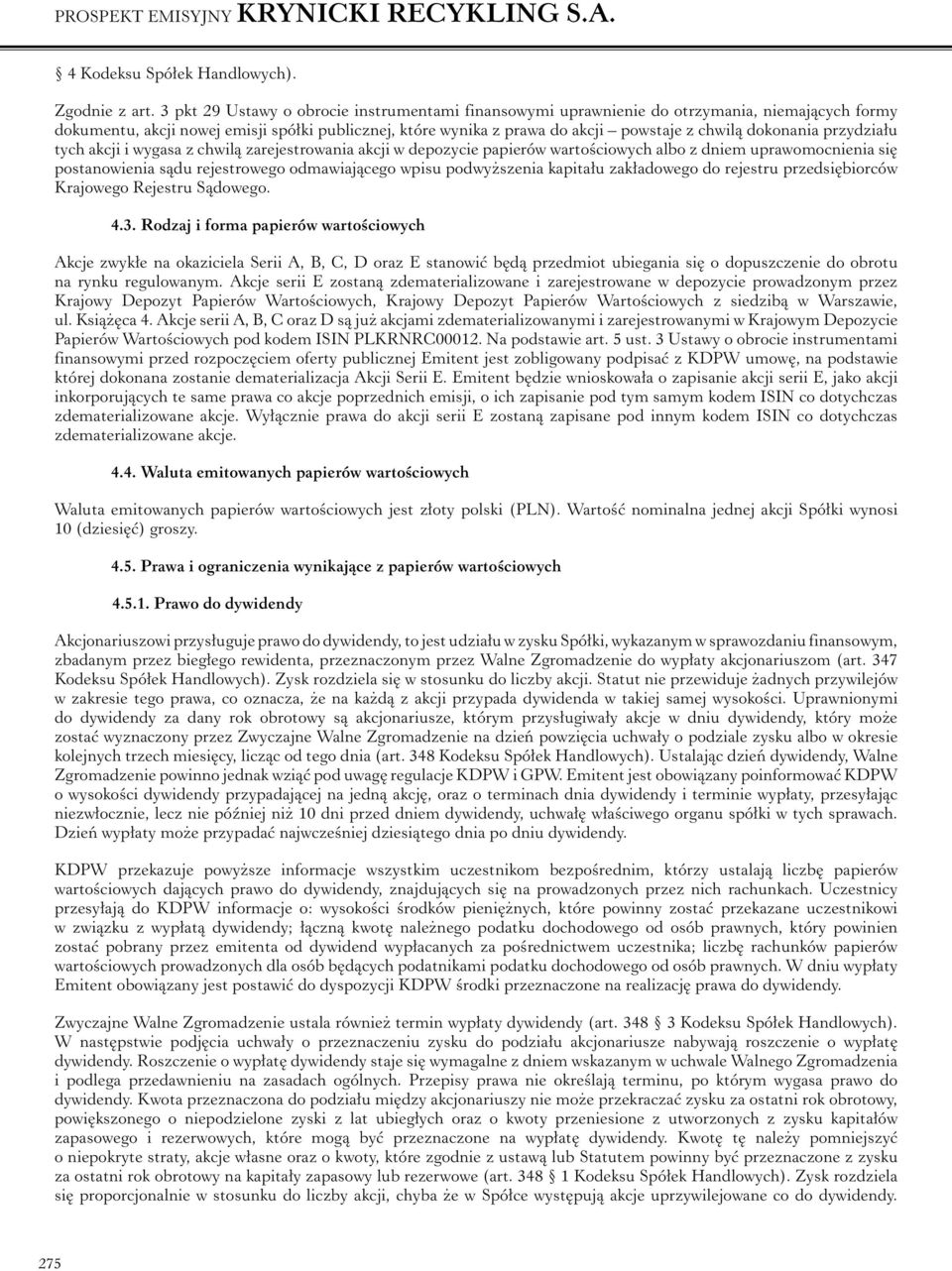 PROSPEKT EMISYJNY KRYNICKI RECYKLING S.A.

4 Kodeksu Spółek Handlowych).

Zgodnie z art. 3 pkt 29 Ustawy o obrocie instrumentami finansowymi uprawnienie do otrzymania, niemających formy dokumentu, akcji nowej emisji spółki publicznej, które wynika z prawa do akcji – powstaje z chwilą dokonania przydziału tych akcji i wygasa z chwilą zarejestrowania akcji w depozycie papierów wartościowych albo z dniem uprawomocnienia się postanowienia sądu rejestrowego odmawiającego wpisu podwyższenia kapitału zakładowego do rejestru przedsiębiorców Krajowego Rejestru Sądowego.

4.3. Rodzaj i forma papierów wartościowych

Akcje zwykłe na okaziciela Serii A, B, C, D oraz E stanowić będą przedmiot ubiegania się o dopuszczenie do obrotu na rynku regulowanym. Akcje serii E zostaną zdematerializowane i zarejestrowane w depozycie prowadzonym przez Krajowy Depozyt Papierów Wartościowych, Krajowy Depozyt Papierów Wartościowych z siedzibą w Warszawie, ul. Książęca 4. Akcje serii A, B, C oraz D są już akcjami zdematerializowanymi i zarejestrowanymi w Krajowym Depozycie Papierów Wartościowych pod kodem ISIN PLKRNRC00012. Na podstawie art. 5 ust. 3 Ustawy o obrocie instrumentami finansowymi przed rozpoczęciem oferty publicznej Emitent jest zobligowany podpisać z KDPW umowę, na podstawie której dokonana zostanie dematerializacja Akcji Serii E. Emitent będzie wnioskowała o zapisanie akcji serii E, jako akcji inkorporujących te same prawa co akcje poprzednich emisji, o ich zapisanie pod tym samym kodem ISIN co dotychczas zdematerializowane akcje. Wyłącznie prawa do akcji serii E zostaną zapisane pod innym kodem ISIN co dotychczas zdematerializowane akcje.

4.4. Waluta emitowanych papierów wartościowych

Waluta emitowanych papierów wartościowych jest złoty polski (PLN). Wartość nominalna jednej akcji Spółki wynosi 10 (dziesięć) groszy.

4.5. Prawa i ograniczenia wynikające z papierów wartościowych

4.5.1. Prawo do dywidendy

Akcjonariuszowi przysługuje prawo do dywidendy, to jest udziału w zysku Spółki, wykazanym w sprawozdaniu finansowym, zbadanym przez biegłego rewidenta, przeznaczonym przez Walne Zgromadzenie do wypłaty akcjonariuszom (art. 347 Kodeksu Spółek Handlowych). Zysk rozdziela się w stosunku do liczby akcji. Statut nie przewiduje żadnych przywilejów w zakresie tego prawa, co oznacza, że na każdą z akcji przypada dywidenda w takiej samej wysokości. Uprawnionymi do dywidendy za dany rok obrotowy są akcjonariusze, którym przysługiwały akcje w dniu dywidendy, który może zostać wyznaczony przez Zwyczajne Walne Zgromadzenie na dzień powzięcia uchwały o podziale zysku albo w okresie kolejnych trzech miesięcy, licząc od tego dnia (art. 348 Kodeksu Spółek Handlowych). Ustalając dzień dywidendy, Walne Zgromadzenie powinno jednak wziąć pod uwagę regulacje KDPW i GPW. Emitent jest obowiązany poinformować KDPW o wysokości dywidendy przypadającej na jedną akcję, oraz o terminach dnia dywidendy i terminie wypłaty, przesyłając niezwłocznie, lecz nie później niż 10 dni przed dniem dywidendy, uchwałę właściwego organu spółki w tych sprawach. Dzień wypłaty może przypadać najwcześniej dziesiątego dnia po dniu dywidendy.

KDPW przekazuje powyższe informacje wszystkim uczestnikom bezpośrednim, którzy ustalają liczbę papierów wartościowych dających prawo do dywidendy, znajdujących się na prowadzonych przez nich rachunkach. Uczestnicy przesyłają do KDPW informacje o: wysokości środków pieniężnych, które powinny zostać przekazane uczestnikowi w związku z wypłatą dywidendy; łączną kwotę należnego podatku dochodowego od osób prawnych, który powinien zostać pobrany przez emitenta od dywidend wypłacanych za pośrednictwem uczestnika; liczbę rachunków papierów wartościowych prowadzonych dla osób będących podatnikami podatku dochodowego od osób prawnych. W dniu wypłaty Emitent obowiązany jest postawić do dyspozycji KDPW środki przeznaczone na realizację prawa do dywidendy.

Zwyczajne Walne Zgromadzenie ustala również termin wypłaty dywidendy (art. 348 3 Kodeksu Spółek Handlowych). W następstwie podjęcia uchwały o przeznaczeniu zysku do podziału akcjonariusze nabywają roszczenie o wypłatę dywidendy. Roszczenie o wypłatę dywidendy staje się wymagalne z dniem wskazanym w uchwale Walnego Zgromadzenia i podlega przedawnieniu na zasadach ogólnych. Przepisy prawa nie określają terminu, po którym wygasa prawo do dywidendy. Kwota przeznaczona do podziału między akcjonariuszy nie może przekraczać zysku za ostatni rok obrotowy, powiększonego o niepodzielone zyski z lat ubiegłych oraz o kwoty przeniesione z utworzonych z zysku kapitałów zapasowego i rezerwowych, które mogą być przeznaczone na wypłatę dywidendy. Kwotę tę należy pomniejszyć o niepokryte straty, akcje własne oraz o kwoty, które zgodnie z ustawą lub Statutem powinny być przeznaczone z zysku za ostatni rok obrotowy na kapitały zapasowy lub rezerwowe (art. 348 1 Kodeksu Spółek Handlowych). Zysk rozdziela się proporcjonalnie w stosunku do liczby akcji, chyba że w Spółce występują akcje uprzywilejowane co do dywidendy.

275